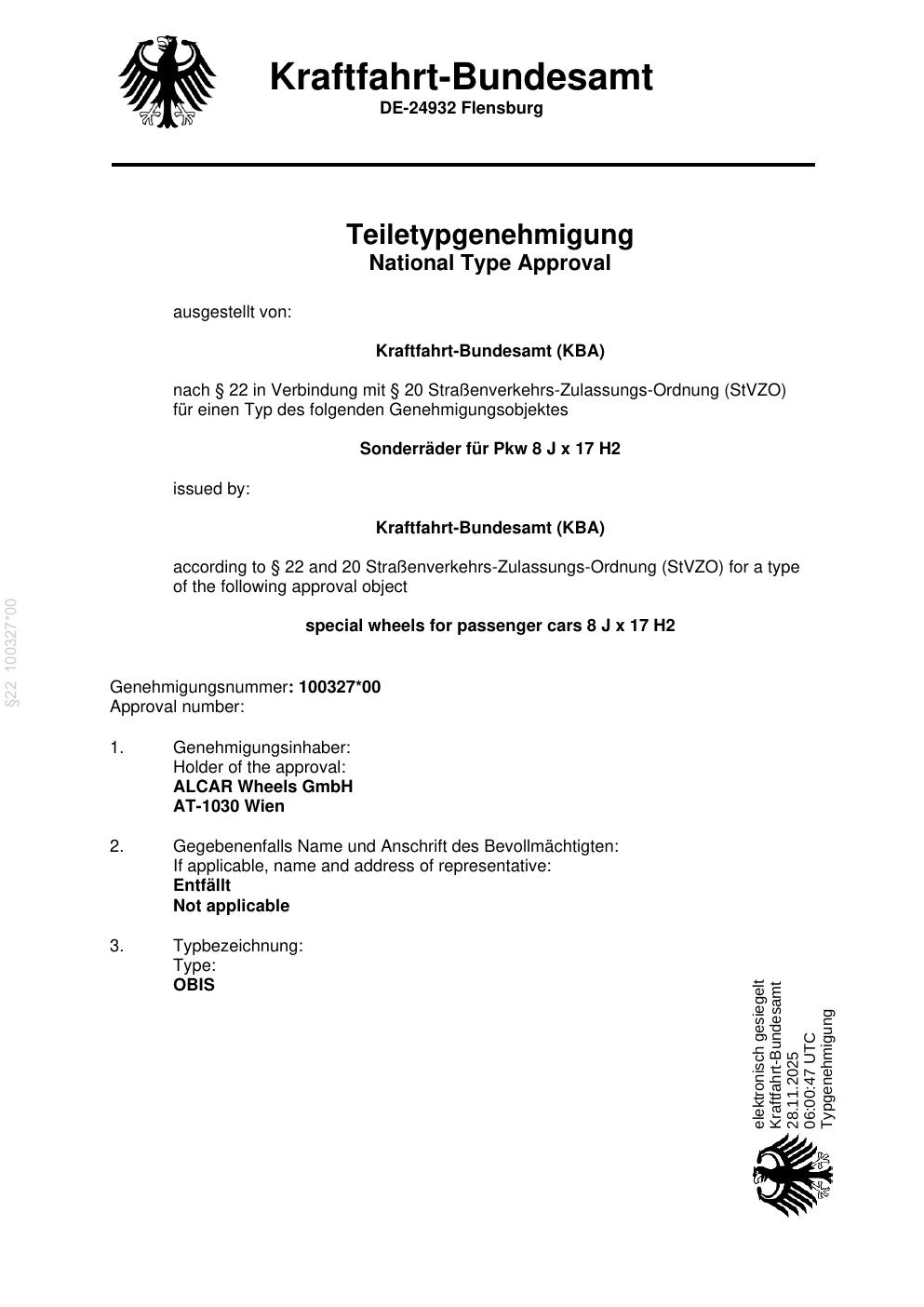 Kraftfahrt-Bundesamt
DE-24932 Flensburg

Teiletypgenehmigung
National Type Approval

ausgestellt von:

Kraftfahrt-Bundesamt (KBA)

nach § 22 in Verbindung mit § 20 Straßenverkehrs-Zulassungs-Ordnung (StVZO) für einen Typ des folgenden Genehmigungsobjektes

Sonderräder für Pkw 8 J x 17 H2

issued by:

Kraftfahrt-Bundesamt (KBA)

according to § 22 and 20 Straßenverkehrs-Zulassungs-Ordnung (StVZO) for a type of the following approval object

special wheels for passenger cars 8 J x 17 H2

§22 100327*00

Genehmigungsnummer: 100327*00
Approval number:

1. Genehmigungsinhaber:
Holder of the approval:
ALCAR Wheels GmbH
AT-1030 Wien

2. Gegebenenfalls Name und Anschrift des Bevollmächtigten:
If applicable, name and address of representative:
Entfällt
Not applicable

3. Typbezeichnung:
Type:
OBIS

elektronisch gesiegelt
Kraftfahrt-Bundesamt
28.11.2025
06:00:47 UTC
Typgenehmigung